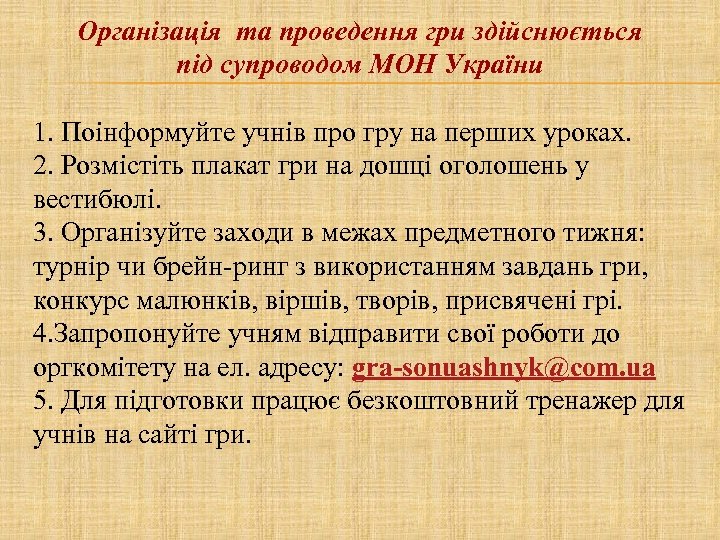 Організація та проведення гри здійснюється під супроводом МОН України

1. Поінформуйте учнів про гру на перших уроках.
2. Розмістіть плакат гри на дошці оголошень у вестибюлі.
3. Організуйте заходи в межах предметного тижня: турнір чи брейн-ринг з використанням завдань гри, конкурс малюнків, віршів, творів, присвячені грі.
4.Запропонуйте учням відправити свої роботи до оргкомітету на ел. адресу: gra-sonuashnyk@com.ua
5. Для підготовки працює безкоштовний тренажер для учнів на сайті гри.